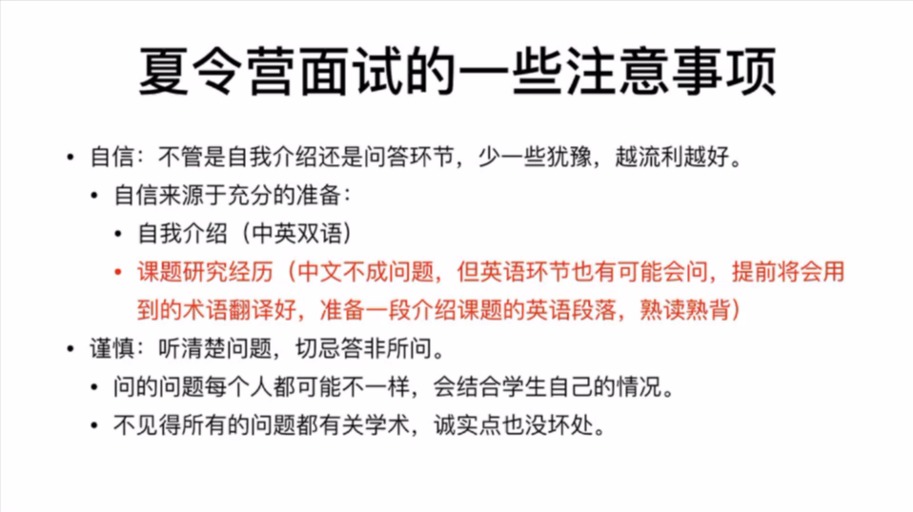 夏令营面试的一些注意事项

• 自信：不管是自我介绍还是问答环节，少一些犹豫，越流利越好。

• 自信来源于充分的准备：

• 自我介绍（中英双语）

• 课题研究经历（中文不成问题，但英语环节也有可能会问，提前将会用到的术语翻译好，准备一段介绍课题的英语段落，熟读熟背）

• 谨慎：听清楚问题，切忌答非所问。

• 问的问题每个人都可能不一样，会结合学生自己的情况。

• 不见得所有的问题都有关学术，诚实点也没坏处。